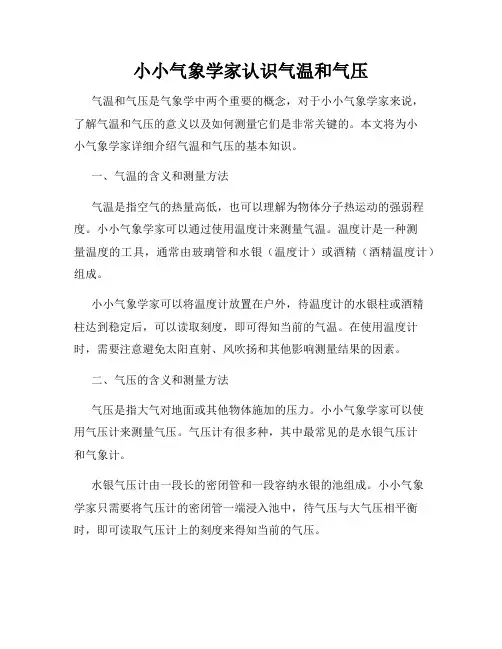 小小气象学家认识气温和气压

气温和气压是气象学中两个重要的概念，对于小小气象学家来说，了解气温和气压的意义以及如何测量它们是非常关键的。本文将为小小气象学家详细介绍气温和气压的基本知识。

一、气温的含义和测量方法

气温是指空气的热量高低，也可以理解为物体分子热运动的强弱程度。小小气象学家可以通过使用温度计来测量气温。温度计是一种测量温度的工具，通常由玻璃管和水银（温度计）或酒精（酒精温度计）组成。

小小气象学家可以将温度计放置在户外，待温度计的水银柱或酒精柱达到稳定后，可以读取刻度，即可得知当前的气温。在使用温度计时，需要注意避免太阳直射、风吹扬和其他影响测量结果的因素。

二、气压的含义和测量方法

气压是指大气对地面或其他物体施加的压力。小小气象学家可以使用气压计来测量气压。气压计有很多种，其中最常见的是水银气压计和气象计。

水银气压计由一段长的密闭管和一段容纳水银的池组成。小小气象学家只需要将气压计的密闭管一端浸入池中，待气压与大气压相平衡时，即可读取气压计上的刻度来得知当前的气压。